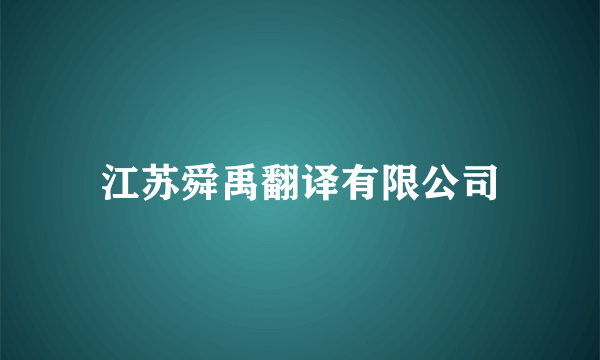 江苏舜禹翻译有限公司